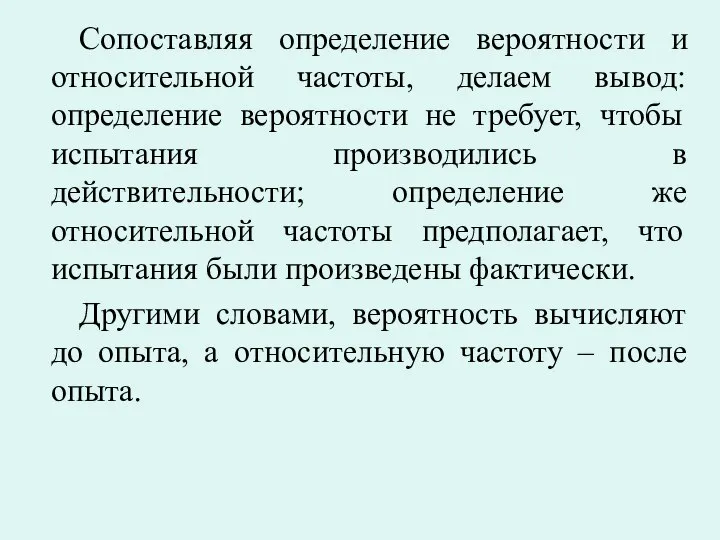 Сопоставляя определение вероятности и относительной частоты, делаем вывод: определение вероятности не требует, чтобы испытания производились в действительности; определение же относительной частоты предполагает, что испытания были произведены фактически.

Другими словами, вероятность вычисляют до опыта, а относительную частоту – после опыта.